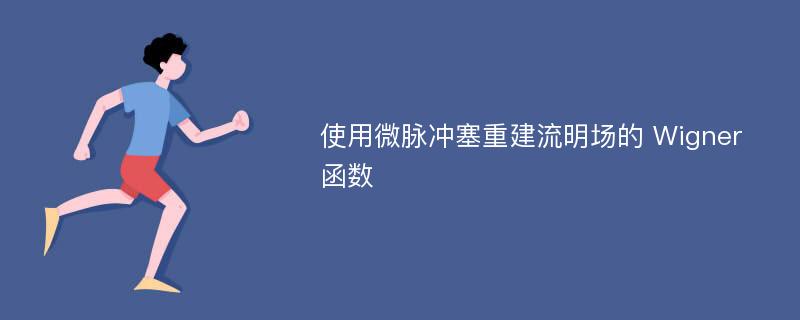 使用微脉冲塞重建流明场的 Wigner 函数